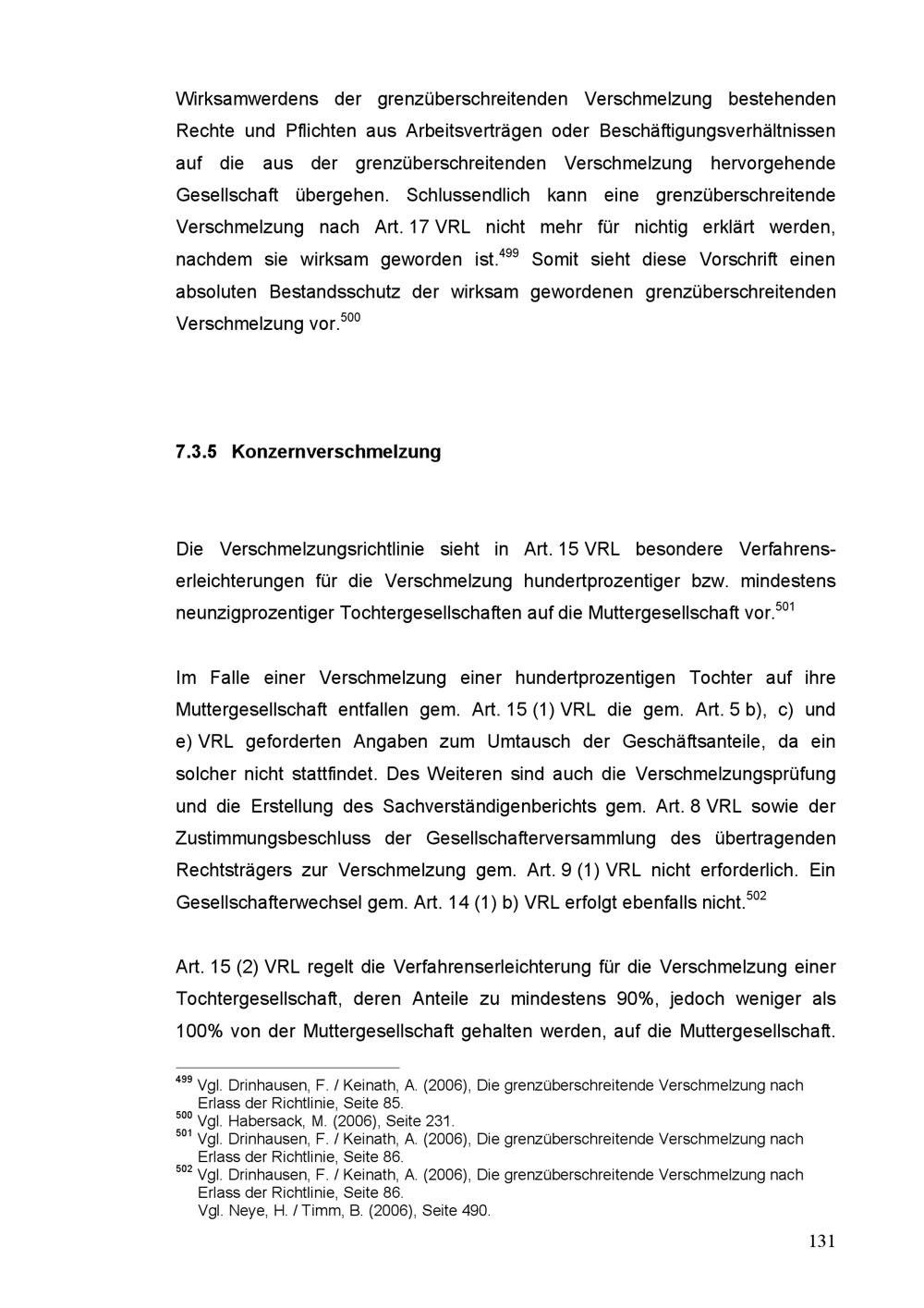 Wirksamwerdens der grenzüberschreitenden Verschmelzung bestehenden Rechte und Pflichten aus Arbeitsverträgen oder Beschäftigungsverhältnissen auf die aus der grenzüberschreitenden Verschmelzung hervorgehende Gesellschaft übergehen. Schlussendlich kann eine grenzüberschreitende Verschmelzung nach Art. 17 VRL nicht mehr für nichtig erklärt werden, nachdem sie wirksam geworden ist.$^{499}$ Somit sieht diese Vorschrift einen absoluten Bestandsschutz der wirksam gewordenen grenzüberschreitenden Verschmelzung vor.$^{500}$

7.3.5 Konzernverschmelzung

Die Verschmelzungsrichtlinie sieht in Art. 15 VRL besondere Verfahrenserleichterungen für die Verschmelzung hundertprozentiger bzw. mindestens neunzigprozentiger Tochtergesellschaften auf die Muttergesellschaft vor.$^{501}$

Im Falle einer Verschmelzung einer hundertprozentigen Tochter auf ihre Muttergesellschaft entfallen gem. Art. 15 (1) VRL die gem. Art. 5 b), c) und e) VRL geforderten Angaben zum Umtausch der Geschäftsanteile, da ein solcher nicht stattfindet. Des Weiteren sind auch die Verschmelzungsprüfung und die Erstellung des Sachverständigenberichts gem. Art. 8 VRL sowie der Zustimmungsbeschluss der Gesellschafterversammlung des übertragenden Rechtsträgers zur Verschmelzung gem. Art. 9 (1) VRL nicht erforderlich. Ein Gesellschafterwechsel gem. Art. 14 (1) b) VRL erfolgt ebenfalls nicht.$^{502}$

Art. 15 (2) VRL regelt die Verfahrenserleichterung für die Verschmelzung einer Tochtergesellschaft, deren Anteile zu mindestens 90%, jedoch weniger als 100% von der Muttergesellschaft gehalten werden, auf die Muttergesellschaft.

$^{499}$ Vgl. Drinhausen, F. / Keinath, A. (2006), Die grenzüberschreitende Verschmelzung nach Erlass der Richtlinie, Seite 85.
$^{500}$ Vgl. Habersack, M. (2006), Seite 231.
$^{501}$ Vgl. Drinhausen, F. / Keinath, A. (2006), Die grenzüberschreitende Verschmelzung nach Erlass der Richtlinie, Seite 86.
$^{502}$ Vgl. Drinhausen, F. / Keinath, A. (2006), Die grenzüberschreitende Verschmelzung nach Erlass der Richtlinie, Seite 86.
Vgl. Neye, H. / Timm, B. (2006), Seite 490.

131